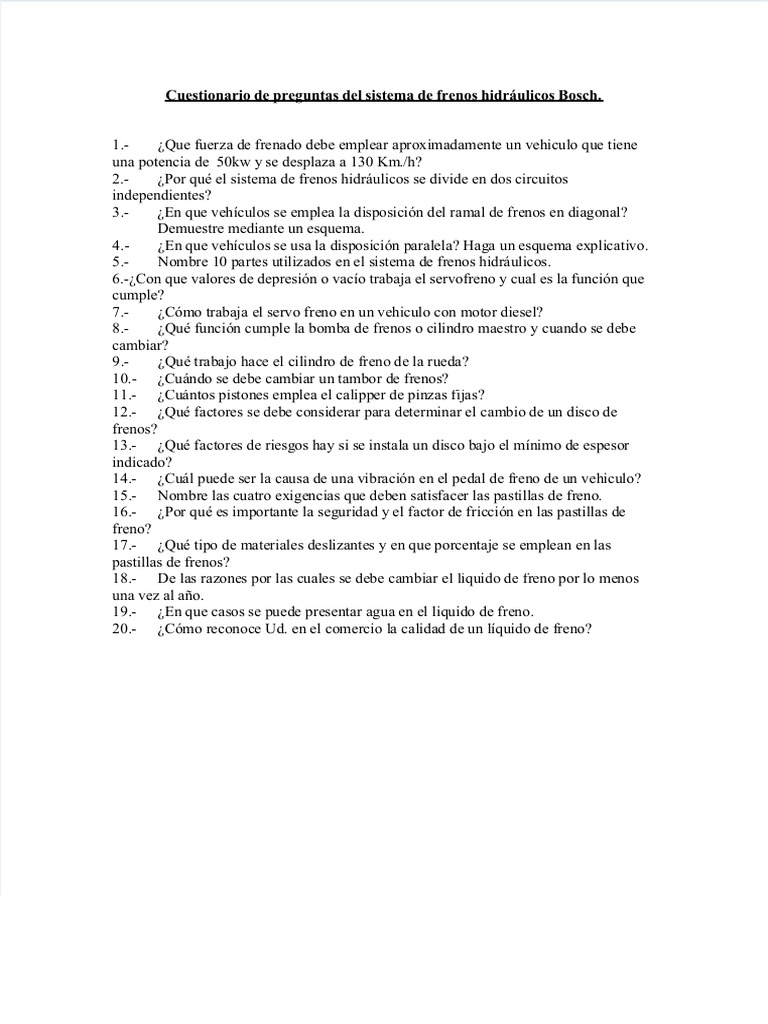 Cuestionario de preguntas del sistema de frenos hidráulicos Bosch.

1.- ¿Que fuerza de frenado debe emplear aproximadamente un vehiculo que tiene una potencia de 50kw y se desplaza a 130 Km./h?
2.- ¿Por qué el sistema de frenos hidráulicos se divide en dos circuitos independientes?
3.- ¿En que vehículos se emplea la disposición del ramal de frenos en diagonal? Demuestre mediante un esquema.
4.- ¿En que vehículos se usa la disposición paralela? Haga un esquema explicativo.
5.- Nombre 10 partes utilizados en el sistema de frenos hidráulicos.
6.-¿Con que valores de depresión o vacío trabaja el servofreno y cual es la función que cumple?
7.- ¿Cómo trabaja el servo freno en un vehiculo con motor diesel?
8.- ¿Qué función cumple la bomba de frenos o cilindro maestro y cuando se debe cambiar?
9.- ¿Qué trabajo hace el cilindro de freno de la rueda?
10.- ¿Cuándo se debe cambiar un tambor de frenos?
11.- ¿Cuántos pistones emplea el calipper de pinzas fijas?
12.- ¿Qué factores se debe considerar para determinar el cambio de un disco de frenos?
13.- ¿Qué factores de riesgos hay si se instala un disco bajo el mínimo de espesor indicado?
14.- ¿Cuál puede ser la causa de una vibración en el pedal de freno de un vehiculo?
15.- Nombre las cuatro exigencias que deben satisfacer las pastillas de freno.
16.- ¿Por qué es importante la seguridad y el factor de fricción en las pastillas de freno?
17.- ¿Qué tipo de materiales deslizantes y en que porcentaje se emplean en las pastillas de frenos?
18.- De las razones por las cuales se debe cambiar el liquido de freno por lo menos una vez al año.
19.- ¿En que casos se puede presentar agua en el liquido de freno.
20.- ¿Cómo reconoce Ud. en el comercio la calidad de un líquido de freno?